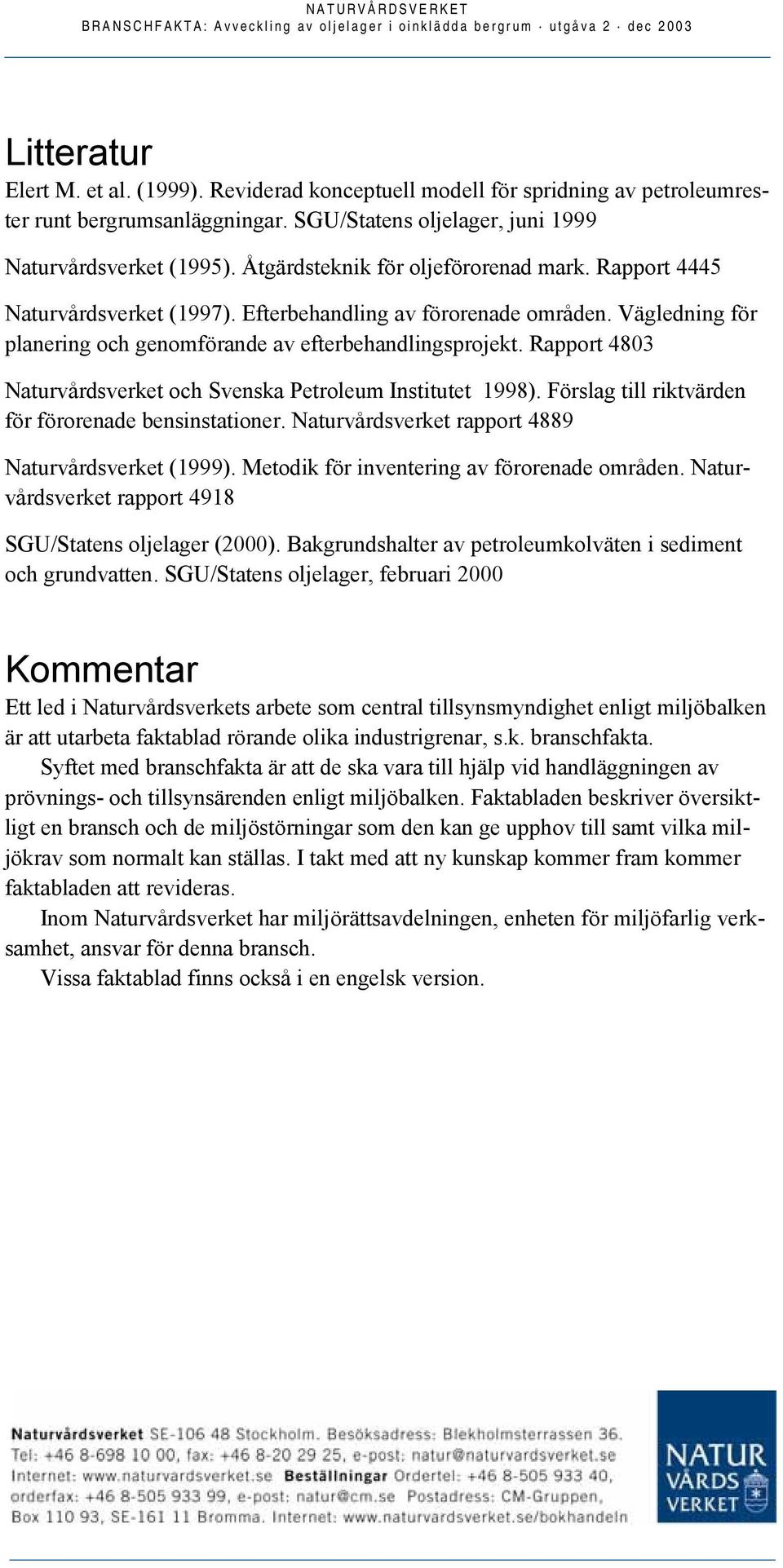 NATURVÅRDSVERKET
BRANSCHFAKTA: Avveckling av oljelager i oinklädda bergrum · utgåva 2 · dec 2003

Litteratur

Elert M. et al. (1999). Reviderad konceptuell modell för spridning av petroleumrester runt bergrumsanläggningar. SGU/Statens oljelager, juni 1999

Naturvårdsverket (1995). Åtgärdsteknik för oljeförorenad mark. Rapport 4445

Naturvårdsverket (1997). Efterbehandling av förorenade områden. Vägledning för planering och genomförande av efterbehandlingsprojekt. Rapport 4803

Naturvårdsverket och Svenska Petroleum Institutet 1998). Förslag till riktvärden för förorenade bensinstationer. Naturvårdsverket rapport 4889

Naturvårdsverket (1999). Metodik för inventering av förorenade områden. Naturvårdsverket rapport 4918

SGU/Statens oljelager (2000). Bakgrundshalter av petroleumkolväten i sediment och grundvatten. SGU/Statens oljelager, februari 2000

Kommentar

Ett led i Naturvårdsverkets arbete som central tillsynsmyndighet enligt miljöbalken är att utarbeta faktablad rörande olika industrigrenar, s.k. branschfakta.

Syftet med branschfakta är att de ska vara till hjälp vid handläggningen av prövnings- och tillsynsärenden enligt miljöbalken. Faktabladen beskriver översiktligt en bransch och de miljöstörningar som den kan ge upphov till samt vilka miljökrav som normalt kan ställas. I takt med att ny kunskap kommer fram kommer faktabladen att revideras.

Inom Naturvårdsverket har miljörättsavdelningen, enheten för miljöfarlig verksamhet, ansvar för denna bransch.

Vissa faktablad finns också i en engelsk version.

Naturvårdsverket SE-106 48 Stockholm. Besöksadress: Blekholmsterrassen 36. Tel: +46 8-698 10 00, fax: +46 8-20 29 25, e-post: natur@naturvardsverket.se Internet: www.naturvardsverket.se Beställningar Ordertel: +46 8-505 933 40, orderfax: +46 8-505 933 99, e-post: natur@cm.se Postadress: CM-Gruppen, Box 110 93, SE-161 11 Bromma. Internet: www.naturvardsverket.se/bokhandeln

NATUR VÅRDS VERKET